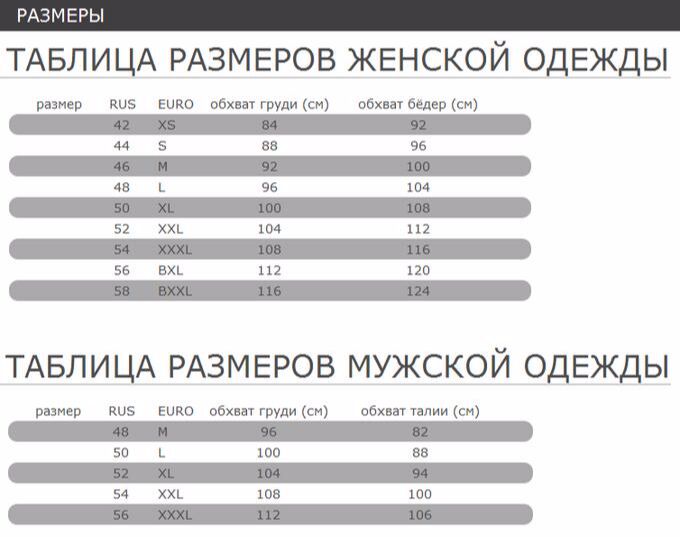 РАЗМЕРЫ

ТАБЛИЦА РАЗМЕРОВ ЖЕНСКОЙ ОДЕЖДЫ

| размер | RUS | EURO | обхват груди (см) | обхват бёдер (см) |
|---|---|---|---|---|
| | 42 | XS | 84 | 92 |
| | 44 | S | 88 | 96 |
| | 46 | M | 92 | 100 |
| | 48 | L | 96 | 104 |
| | 50 | XL | 100 | 108 |
| | 52 | XXL | 104 | 112 |
| | 54 | XXXL | 108 | 116 |
| | 56 | BXL | 112 | 120 |
| | 58 | BXXL | 116 | 124 |

ТАБЛИЦА РАЗМЕРОВ МУЖСКОЙ ОДЕЖДЫ

| размер | RUS | EURO | обхват груди (см) | обхват талии (см) |
|---|---|---|---|---|
| | 48 | M | 96 | 82 |
| | 50 | L | 100 | 88 |
| | 52 | XL | 104 | 94 |
| | 54 | XXL | 108 | 100 |
| | 56 | XXXL | 112 | 106 |